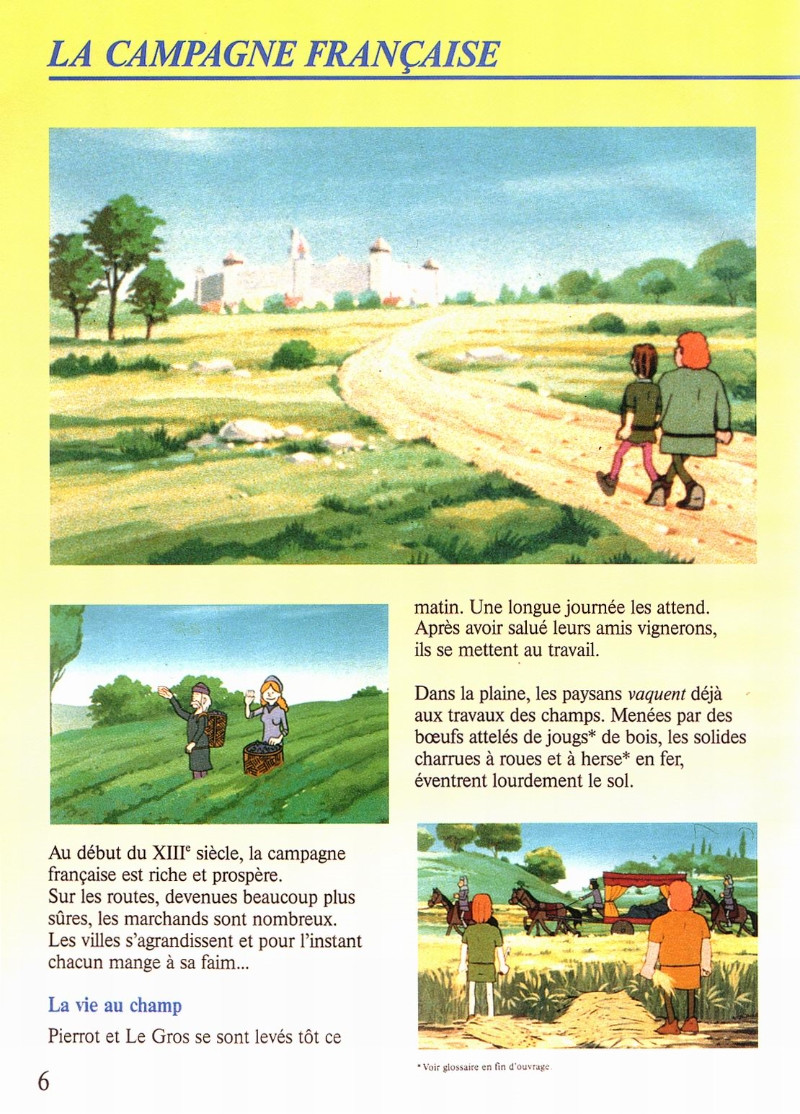 LA CAMPAGNE FRANÇAISE

Au début du XIII$^{e}$ siècle, la campagne française est riche et prospère. Sur les routes, devenues beaucoup plus sûres, les marchands sont nombreux. Les villes s'agrandissent et pour l'instant chacun mange à sa faim...

La vie au champ

Pierrot et Le Gros se sont levés tôt ce matin. Une longue journée les attend. Après avoir salué leurs amis vignerons, ils se mettent au travail.

Dans la plaine, les paysans vaquent déjà aux travaux des champs. Menées par des bœufs attelés de jougs* de bois, les solides charrues à roues et à herse* en fer, éventrent lourdement le sol.

* Voir glossaire en fin d'ouvrage

6